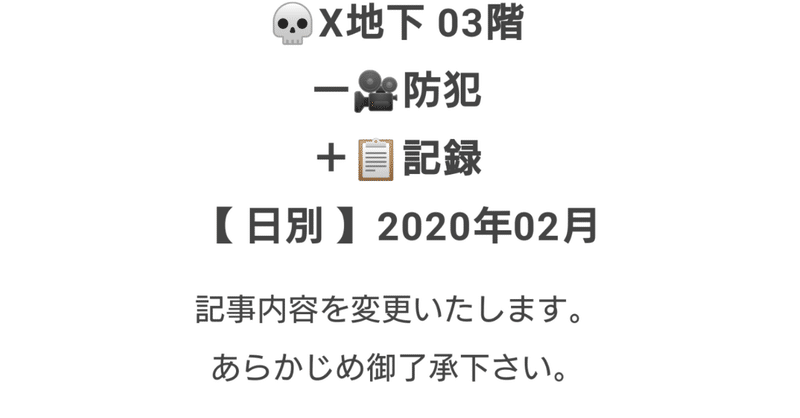 💀X地下 03階

ー🎥防犯

＋📋記録

【 日別 】2020年02月

記事内容を変更いたします。

あらかじめ御了承下さい。